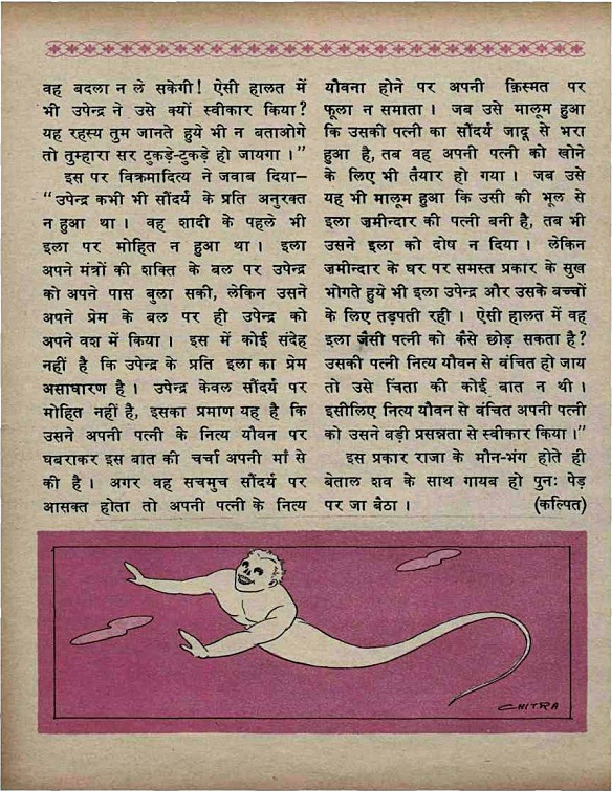 वह बदला न ले सकेगी! ऐसी हालत में भी उपेन्द्र ने उसे क्यों स्वीकार किया? यह रहस्य तुम जानते हुये भी न बताओगे तो तुम्हारा सर टुकड़े-टुकड़े हो जायगा।"

इस पर विक्रमादित्य ने जवाब दिया– "उपेन्द्र कभी भी सौंदर्य के प्रति अनुरक्त न हुआ था। वह शादी के पहले भी इला पर मोहित न हुआ था। इला अपने मंत्रों की शक्ति के बल पर उपेन्द्र को अपने पास बुला सकी, लेकिन उसने अपने प्रेम के बल पर ही उपेन्द्र को अपने वश में किया। इस में कोई संदेह नहीं है कि उपेन्द्र के प्रति इला का प्रेम असाधारण है। उपेन्द्र केवल सौंदर्य पर मोहित नहीं है, इसका प्रमाण यह है कि उसने अपनी पत्नी के नित्य यौवन पर घबराकर इस बात की चर्चा अपनी माँ से की है। अगर वह सचमुच सौंदर्य पर आसक्त होता तो अपनी पत्नी के नित्य यौवना होने पर अपनी क़िस्मत पर फूला न समाता। जब उसे मालूम हुआ कि उसकी पत्नी का सौंदर्य जादू से भरा हुआ है, तब वह अपनी पत्नी को खोने के लिए भी तैयार हो गया। जब उसे यह भी मालूम हुआ कि उसी की भूल से इला ज़मीन्दार की पत्नी बनी है, तब भी उसने इला को दोष न दिया। लेकिन ज़मीन्दार के घर पर समस्त प्रकार के सुख भोगते हुये भी इला उपेन्द्र और उसके बच्चों के लिए तड़पती रही। ऐसी हालत में वह इला जैसी पत्नी को कैसे छोड़ सकता है? उसकी पत्नी नित्य यौवन से वंचित हो जाय तो उसे चिंता की कोई बात न थी। इसीलिए नित्य यौवन से वंचित अपनी पत्नी को उसने बड़ी प्रसन्नता से स्वीकार किया।"

इस प्रकार राजा के मौन-भंग होते ही बेताल शव के साथ गायब हो पुनः पेड़ पर जा बैठा। (कल्पित)

CHITRA